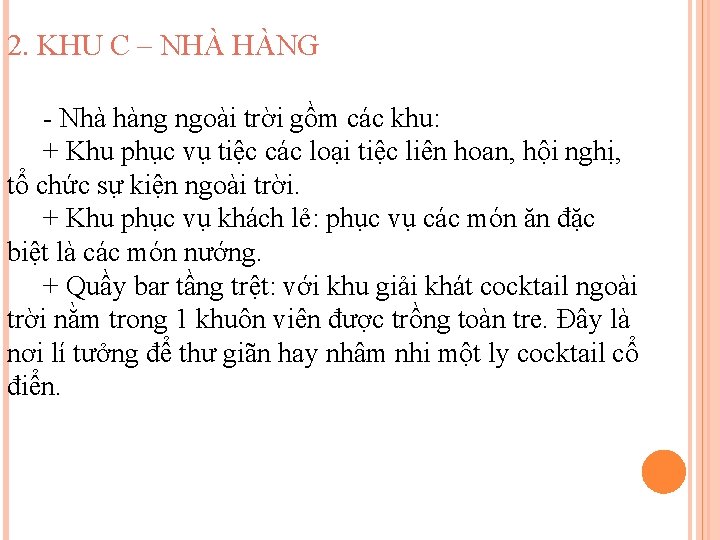 2. KHU C – NHÀ HÀNG

- Nhà hàng ngoài trời gồm các khu:

+ Khu phục vụ tiệc các loại tiệc liên hoan, hội nghị, tổ chức sự kiện ngoài trời.

+ Khu phục vụ khách lẻ: phục vụ các món ăn đặc biệt là các món nướng.

+ Quầy bar tầng trệt: với khu giải khát cocktail ngoài trời nằm trong 1 khuôn viên được trồng toàn tre. Đây là nơi lí tưởng để thư giãn hay nhâm nhi một ly cocktail cổ điển.